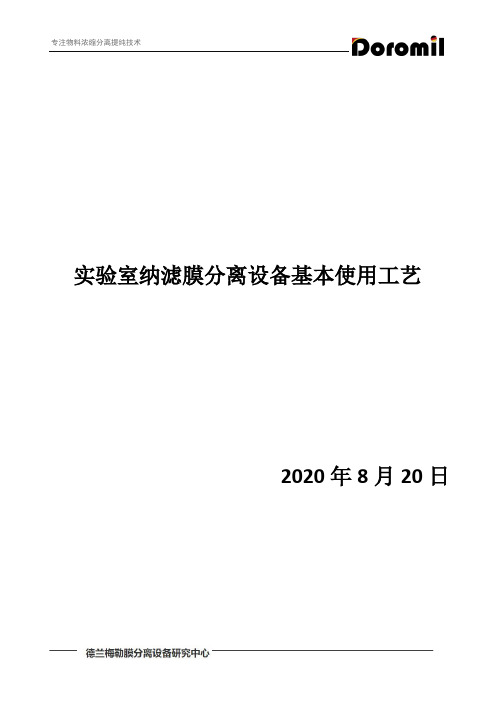 专注物料浓缩分离提纯技术

Doromil

实验室纳滤膜分离设备基本使用工艺

2020 年 8 月 20 日

德兰梅勒膜分离设备研究中心